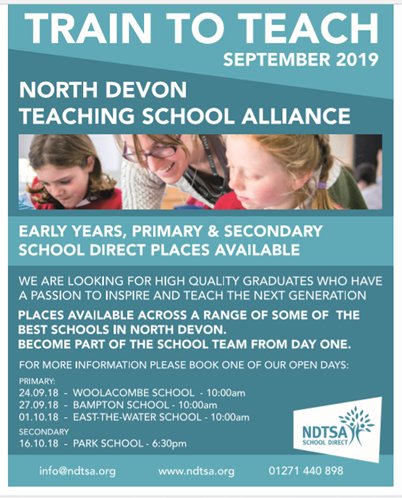 TRAIN TO TEACH
SEPTEMBER 2019

NORTH DEVON
TEACHING SCHOOL ALLIANCE

EARLY YEARS, PRIMARY & SECONDARY
SCHOOL DIRECT PLACES AVAILABLE

WE ARE LOOKING FOR HIGH QUALITY GRADUATES WHO HAVE A PASSION TO INSPIRE AND TEACH THE NEXT GENERATION

PLACES AVAILABLE ACROSS A RANGE OF SOME OF THE BEST SCHOOLS IN NORTH DEVON.
BECOME PART OF THE SCHOOL TEAM FROM DAY ONE.

FOR MORE INFORMATION PLEASE BOOK ONE OF OUR OPEN DAYS:

PRIMARY:
24.09.18 - WOOLACOMBE SCHOOL - 10:00am
27.09.18 - BAMPTON SCHOOL - 10:00am
01.10.18 - EAST-THE-WATER SCHOOL - 10:00am

SECONDARY
16.10.18 - PARK SCHOOL - 6:30pm

NDTSA
SCHOOL DIRECT

info@ndtsa.org www.ndtsa.org 01271 440 898